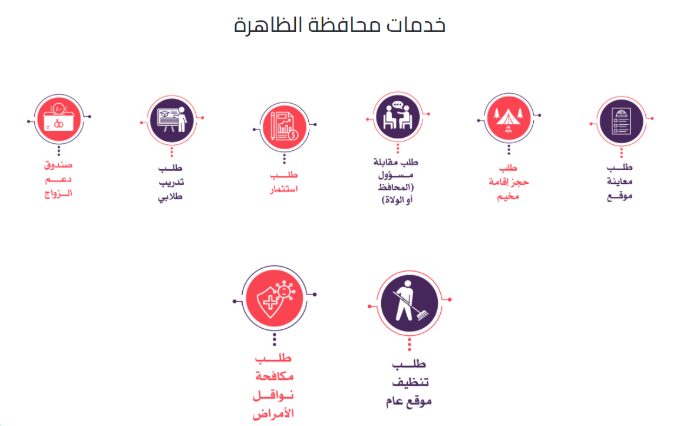 خدمات محافظة الظاهرة

طلب
معاينة
موقع

طلب
حجز إقامة
مخيم

طلب مقابلة
مسؤول
(المحافظ
أو الولاة)

طلب
استثمار

طلب
تدريب
طلابي

صندوق
دعم
الزواج

طلب
تنظيف
موقع عام

طلب
مكافحة
نواقل
الأمراض